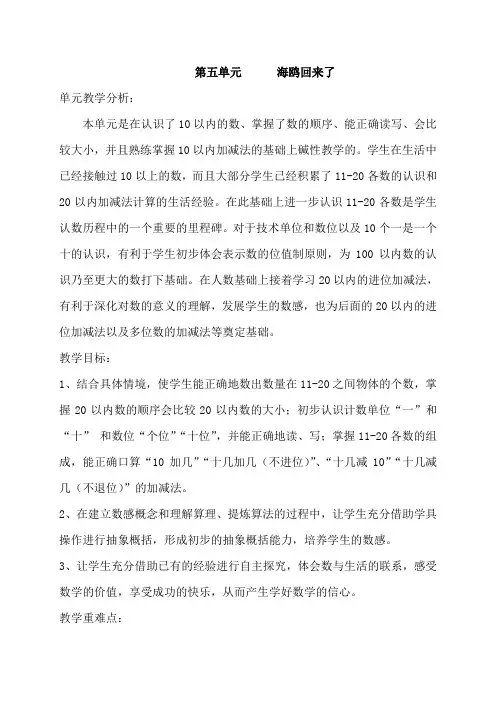 第五单元　　海鸥回来了

单元教学分析：

本单元是在认识了10以内的数、掌握了数的顺序、能正确读写、会比较大小，并且熟练掌握10以内加减法的基础上碱性教学的。学生在生活中已经接触过10以上的数，而且大部分学生已经积累了11-20各数的认识和20以内加减法计算的生活经验。在此基础上进一步认识11-20各数是学生认数历程中的一个重要的里程碑。对于技术单位和数位以及10个一是一个十的认识，有利于学生初步体会表示数的位值制原则，为100以内数的认识乃至更大的数打下基础。在人数基础上接着学习20以内的进位加减法，有利于深化对数的意义的理解，发展学生的数感，也为后面的20以内的进位加减法以及多位数的加减法等奠定基础。

教学目标：

1、结合具体情境，使学生能正确地数出数量在11-20之间物体的个数，掌握20以内数的顺序会比较20以内数的大小；初步认识计数单位“一”和“十”　和数位“个位”“十位”，并能正确地读、写；掌握11-20各数的组成，能正确口算“10加几”“十几加几（不进位）”、“十几减10”“十几减几（不退位）”的加减法。

2、在建立数感概念和理解算理、提炼算法的过程中，让学生充分借助学具操作进行抽象概括，形成初步的抽象概括能力，培养学生的数感。

3、让学生充分借助已有的经验进行自主探究，体会数与生活的联系，感受数学的价值，享受成功的快乐，从而产生学好数学的信心。

教学重难点：